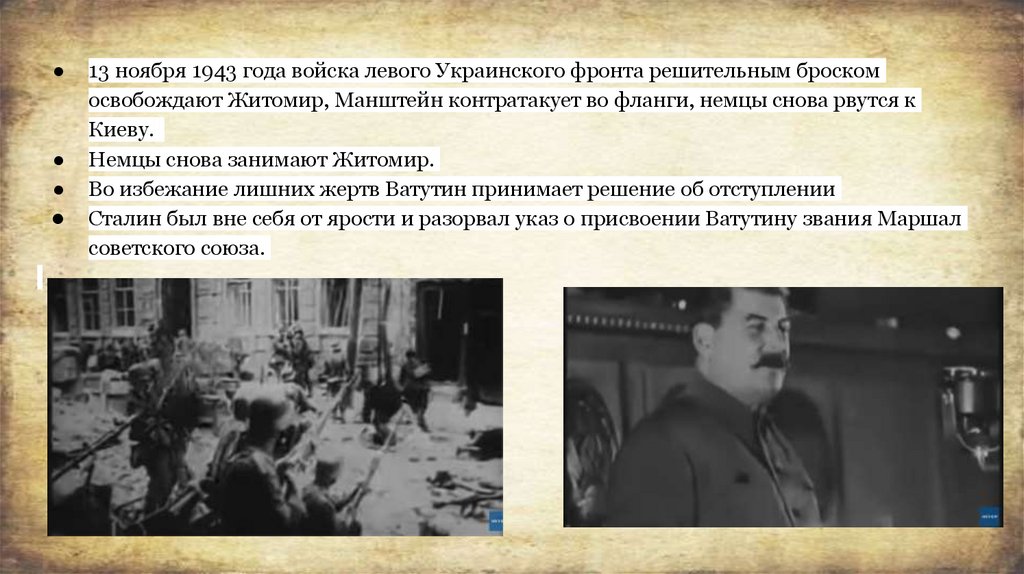 • 13 ноября 1943 года войска левого Украинского фронта решительным броском освобождают Житомир, Манштейн контратакует во фланги, немцы снова рвутся к Киеву.
• Немцы снова занимают Житомир.
• Во избежание лишних жертв Ватутин принимает решение об отступлении
• Сталин был вне себя от ярости и разорвал указ о присвоении Ватутину звания Маршал советского союза.